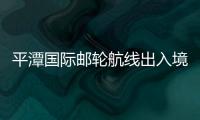 平潭国际邮轮航线出入境